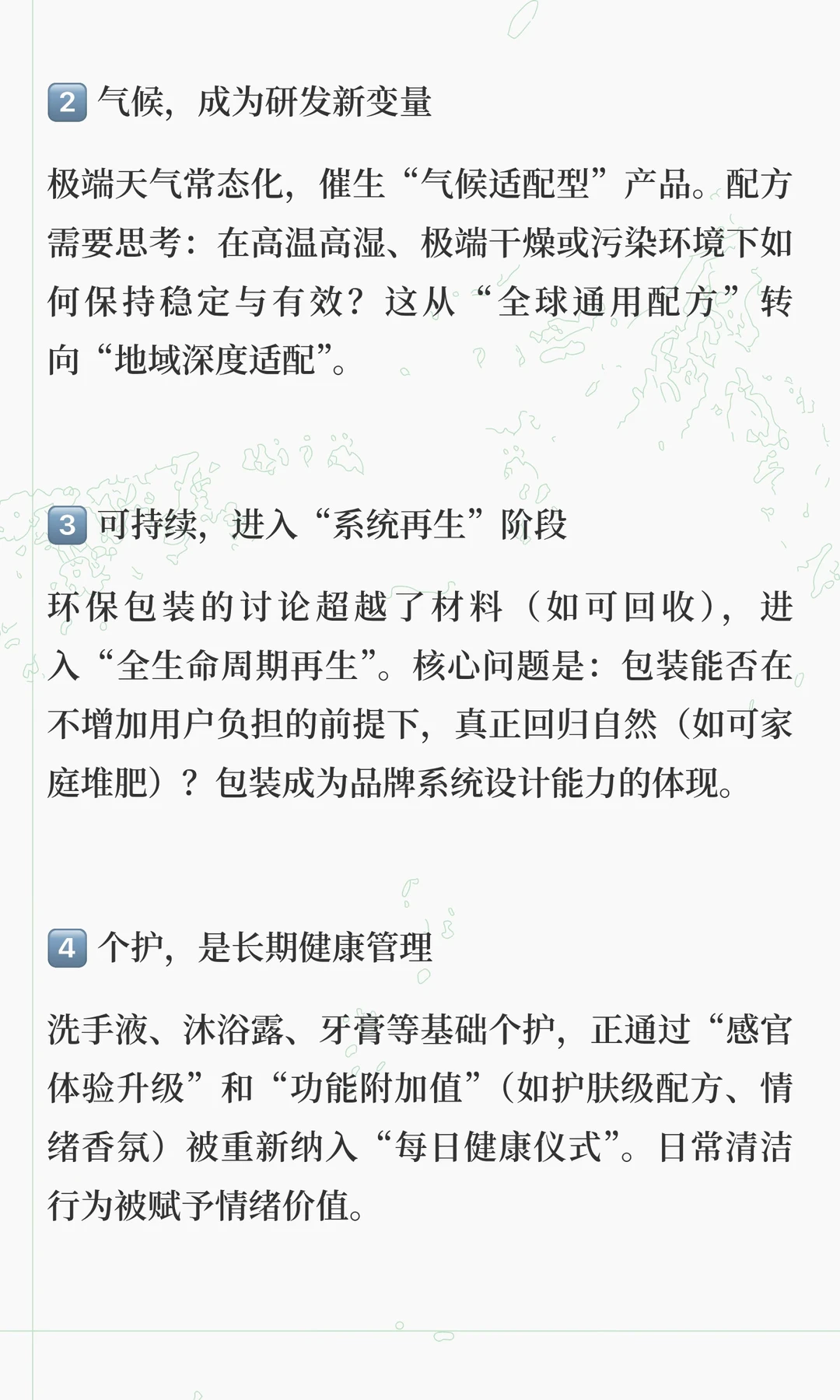 2 气候，成为研发新变量

极端天气常态化，催生“气候适配型”产品。配方需要思考：在高温高湿、极端干燥或污染环境下如何保持稳定与有效？这从“全球通用配方”转向“地域深度适配”。

3 可持续，进入“系统再生”阶段

环保包装的讨论超越了材料（如可回收），进入“全生命周期再生”。核心问题是：包装能否在不增加用户负担的前提下，真正回归自然（如可家庭堆肥）？包装成为品牌系统设计能力的体现。

4 个护，是长期健康管理

洗手液、沐浴露、牙膏等基础个护，正通过“感官体验升级”和“功能附加值”（如护肤级配方、情绪香氛）被重新纳入“每日健康仪式”。日常清洁行为被赋予情绪价值。